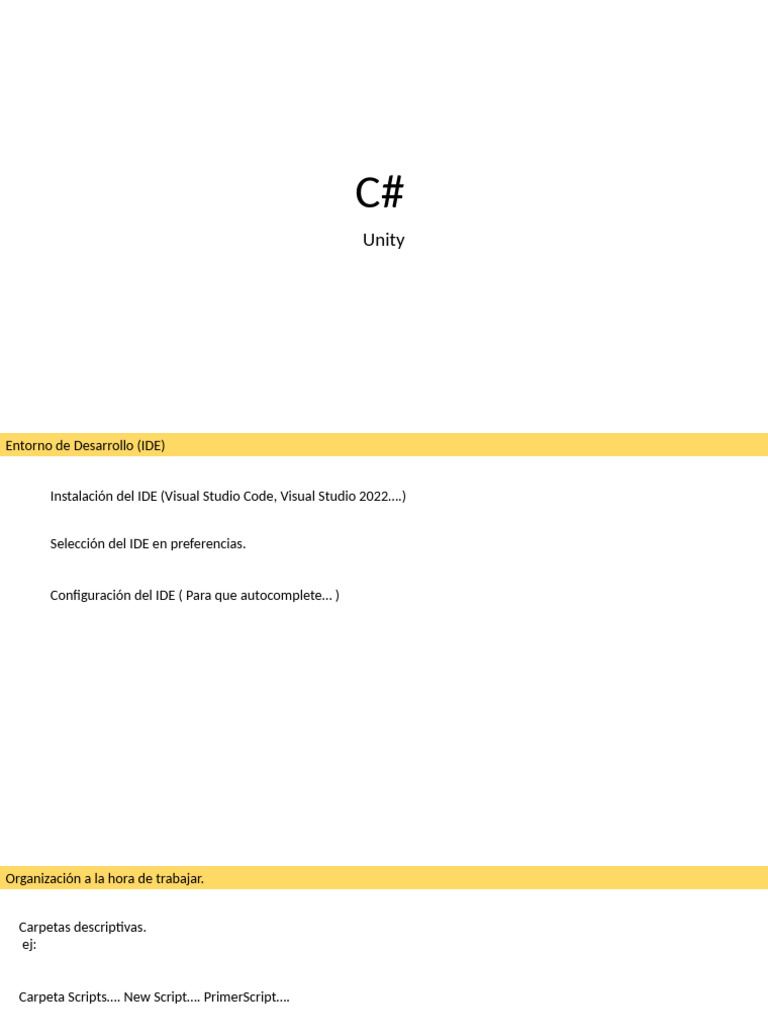 C#

Unity

Entorno de Desarrollo (IDE)

Instalación del IDE (Visual Studio Code, Visual Studio 2022....)

Selección del IDE en preferencias.

Configuración del IDE ( Para que autocomplete... )

Organización a la hora de trabajar.

Carpetas descriptivas.
ej:

Carpeta Scripts.... New Script.... PrimerScript....